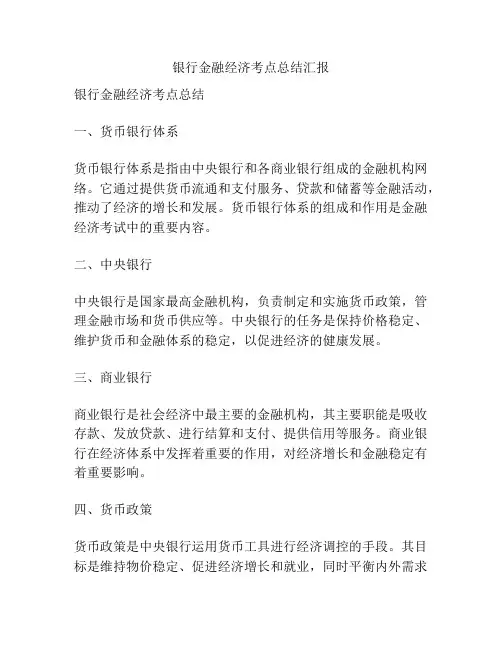 银行金融经济考点总结汇报

银行金融经济考点总结

一、货币银行体系

货币银行体系是指由中央银行和各商业银行组成的金融机构网络。它通过提供货币流通和支付服务、贷款和储蓄等金融活动，推动了经济的增长和发展。货币银行体系的组成和作用是金融经济考试中的重要内容。

二、中央银行

中央银行是国家最高金融机构，负责制定和实施货币政策，管理金融市场和货币供应等。中央银行的任务是保持价格稳定、维护货币和金融体系的稳定，以促进经济的健康发展。

三、商业银行

商业银行是社会经济中最主要的金融机构，其主要职能是吸收存款、发放贷款、进行结算和支付、提供信用等服务。商业银行在经济体系中发挥着重要的作用，对经济增长和金融稳定有着重要影响。

四、货币政策

货币政策是中央银行运用货币工具进行经济调控的手段。其目标是维持物价稳定、促进经济增长和就业，同时平衡内外需求